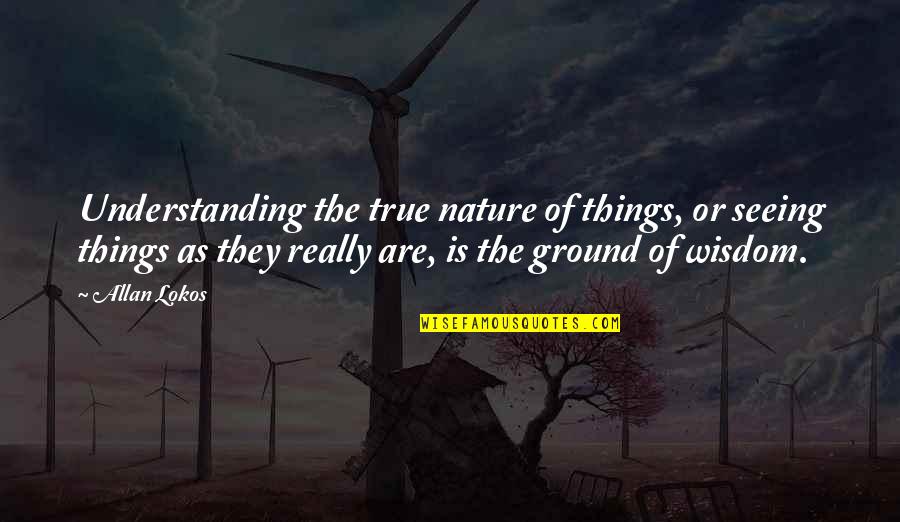 Understanding the true nature of things, or seeing things as they really are, is the ground of wisdom.

~ Allan Lokos

WISEFAMOUSQUOTES.COM